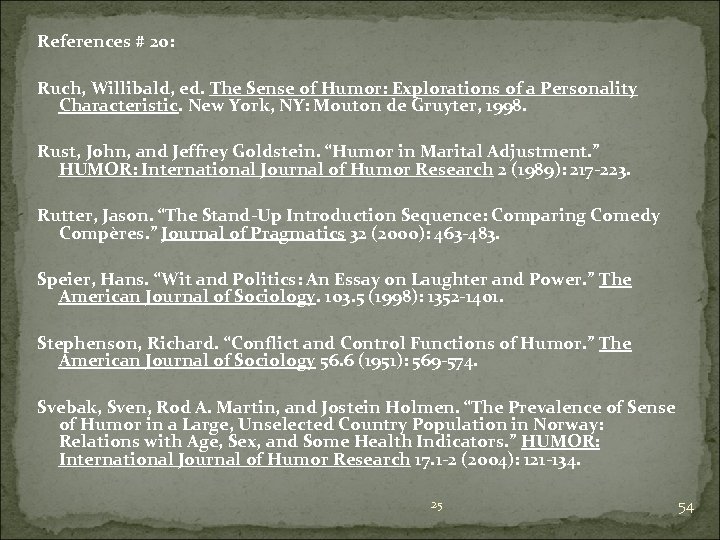 References # 20:

Ruch, Willibald, ed. The Sense of Humor: Explorations of a Personality Characteristic. New York, NY: Mouton de Gruyter, 1998.

Rust, John, and Jeffrey Goldstein. “Humor in Marital Adjustment.” HUMOR: International Journal of Humor Research 2 (1989): 217-223.

Rutter, Jason. “The Stand-Up Introduction Sequence: Comparing Comedy Compères.” Journal of Pragmatics 32 (2000): 463-483.

Speier, Hans. “Wit and Politics: An Essay on Laughter and Power.” The American Journal of Sociology. 103.5 (1998): 1352-1401.

Stephenson, Richard. “Conflict and Control Functions of Humor.” The American Journal of Sociology 56.6 (1951): 569-574.

Svebak, Sven, Rod A. Martin, and Jostein Holmen. “The Prevalence of Sense of Humor in a Large, Unselected Country Population in Norway: Relations with Age, Sex, and Some Health Indicators.” HUMOR: International Journal of Humor Research 17.1-2 (2004): 121-134.

25

54